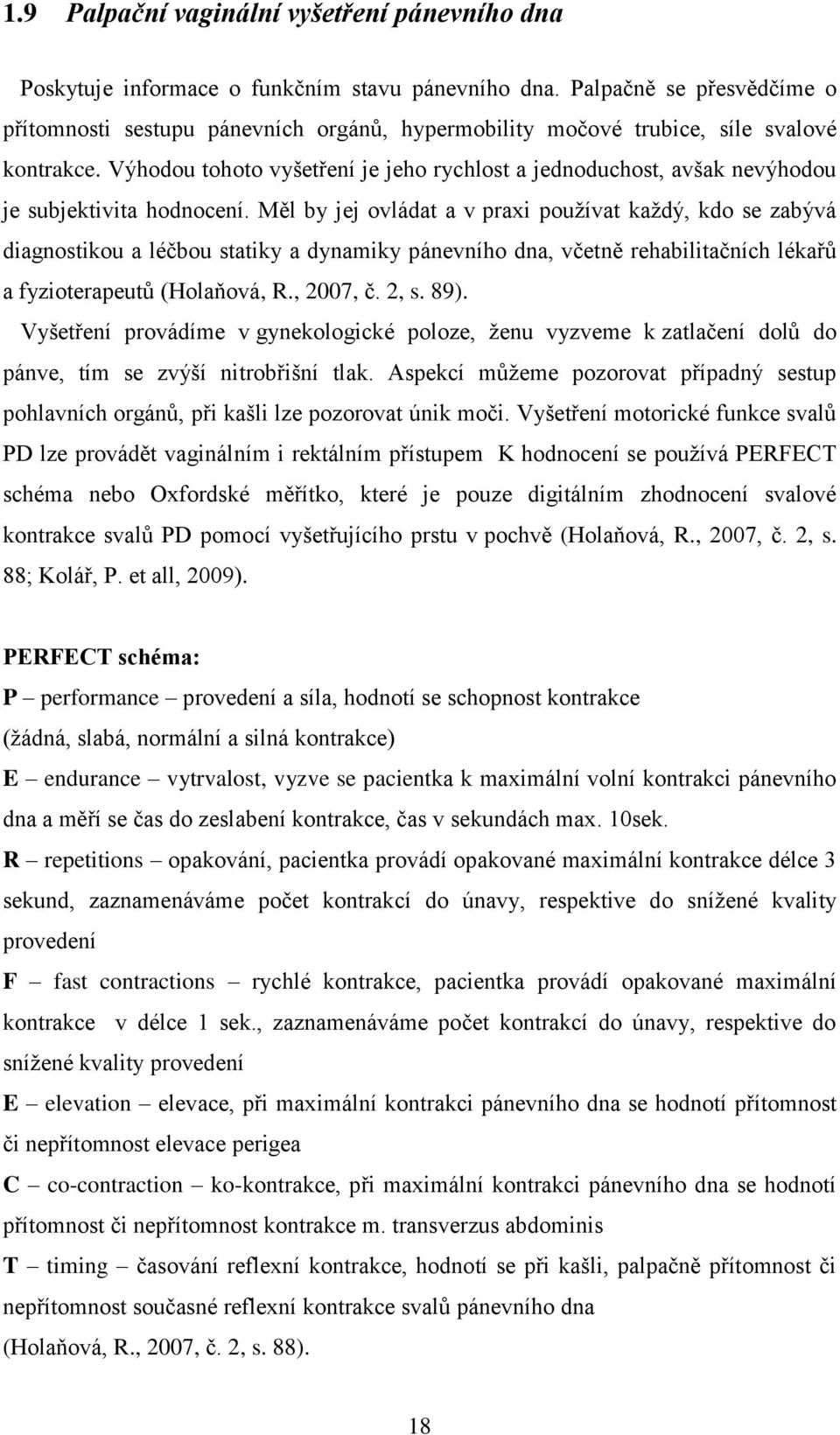 1.9 Palpační vaginální vyšetření pánevního dna

Poskytuje informace o funkčním stavu pánevního dna. Palpačně se přesvědčíme o přítomnosti sestupu pánevních orgánů, hypermobility močové trubice, síle svalové kontrakce. Výhodou tohoto vyšetření je jeho rychlost a jednoduchost, avšak nevýhodou je subjektivita hodnocení. Měl by jej ovládat a v praxi používat každý, kdo se zabývá diagnostikou a léčbou statiky a dynamiky pánevního dna, včetně rehabilitačních lékařů a fyzioterapeutů (Holaňová, R., 2007, č. 2, s. 89).

Vyšetření provádíme v gynekologické poloze, ženu vyzveme k zatlačení dolů do pánve, tím se zvýší nitrobřišní tlak. Aspekcí můžeme pozorovat případný sestup pohlavních orgánů, při kašli lze pozorovat únik moči. Vyšetření motorické funkce svalů PD lze provádět vaginálním i rektálním přístupem K hodnocení se používá PERFECT schéma nebo Oxfordské měřítko, které je pouze digitálním zhodnocení svalové kontrakce svalů PD pomocí vyšetřujícího prstu v pochvě (Holaňová, R., 2007, č. 2, s. 88; Kolář, P. et all, 2009).

PERFECT schéma:

P – performance – provedení a síla, hodnotí se schopnost kontrakce (žádná, slabá, normální a silná kontrakce)

E – endurance – vytrvalost, vyzve se pacientka k maximální volní kontrakci pánevního dna a měří se čas do zeslabení kontrakce, čas v sekundách max. 10sek.

R – repetitions – opakování, pacientka provádí opakované maximální kontrakce délce 3 sekund, zaznamenáváme počet kontrakcí do únavy, respektive do snížené kvality provedení

F – fast contractions – rychlé kontrakce, pacientka provádí opakované maximální kontrakce v délce 1 sek., zaznamenáváme počet kontrakcí do únavy, respektive do snížené kvality provedení

E – elevation – elevace, při maximální kontrakci pánevního dna se hodnotí přítomnost či nepřítomnost elevace perigea

C – co-contraction – ko-kontrakce, při maximální kontrakci pánevního dna se hodnotí přítomnost či nepřítomnost kontrakce m. transversus abdominis

T – timing – časování reflexní kontrakce, hodnotí se při kašli, palpačně přítomnost či nepřítomnost současné reflexní kontrakce svalů pánevního dna

(Holaňová, R., 2007, č. 2, s. 88).

18